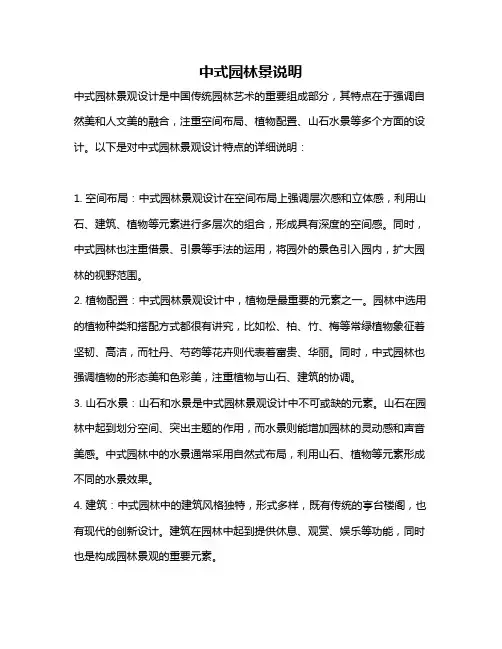 中式园林景说明

中式园林景观设计是中国传统园林艺术的重要组成部分，其特点在于强调自然美和人文美的融合，注重空间布局、植物配置、山石水景等多个方面的设计。以下是对中式园林景观设计特点的详细说明：

1. 空间布局：中式园林景观设计在空间布局上强调层次感和立体感，利用山石、建筑、植物等元素进行多层次的组合，形成具有深度的空间感。同时，中式园林也注重借景、引景等手法的运用，将园外的景色引入园内，扩大园林的视野范围。

2. 植物配置：中式园林景观设计中，植物是最重要的元素之一。园林中选用的植物种类和搭配方式都很有讲究，比如松、柏、竹、梅等常绿植物象征着坚韧、高洁，而牡丹、芍药等花卉则代表着富贵、华丽。同时，中式园林也强调植物的形态美和色彩美，注重植物与山石、建筑的协调。

3. 山石水景：山石和水景是中式园林景观设计中不可或缺的元素。山石在园林中起到划分空间、突出主题的作用，而水景则能增加园林的灵动感和声音美感。中式园林中的水景通常采用自然式布局，利用山石、植物等元素形成不同的水景效果。

4. 建筑：中式园林中的建筑风格独特，形式多样，既有传统的亭台楼阁，也有现代的创新设计。建筑在园林中起到提供休息、观赏、娱乐等功能，同时也是构成园林景观的重要元素。